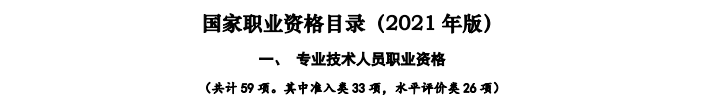 国家职业资格目录（2021 年版）

一、 专业技术人员职业资格

（共计 59 项。其中准入类 33 项，水平评价类 26 项）